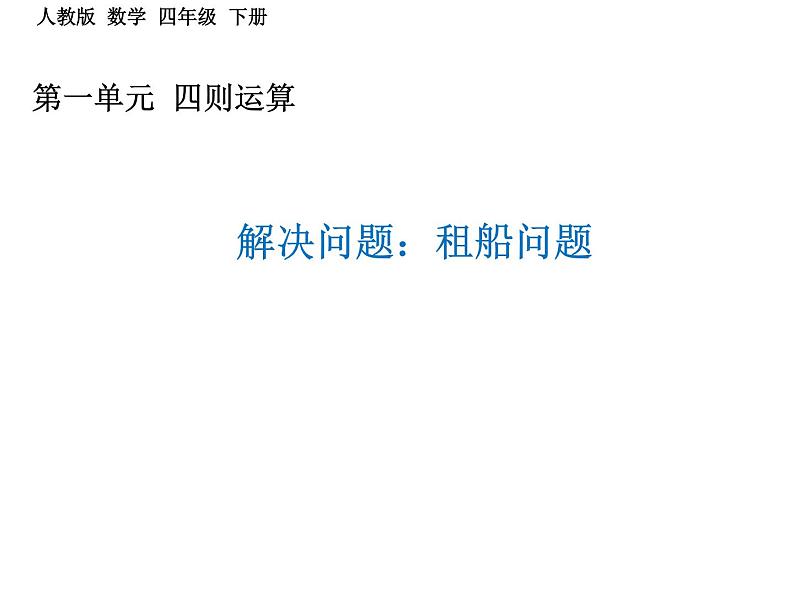 人教版 数学 四年级 下册

第一单元 四则运算

解决问题：租船问题